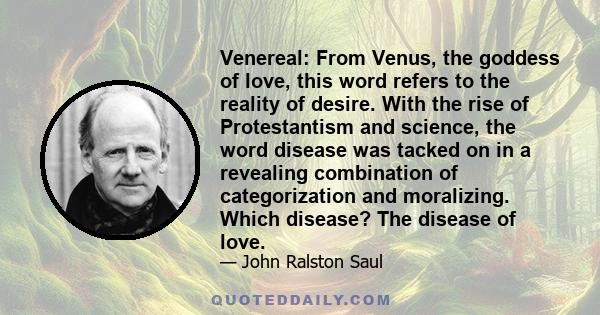 Venereal: From Venus, the goddess of love, this word refers to the reality of desire. With the rise of Protestantism and science, the word disease was tacked on in a revealing combination of categorization and moralizing. Which disease? The disease of love.

— John Ralston Saul

QUOTEDDAILY.COM